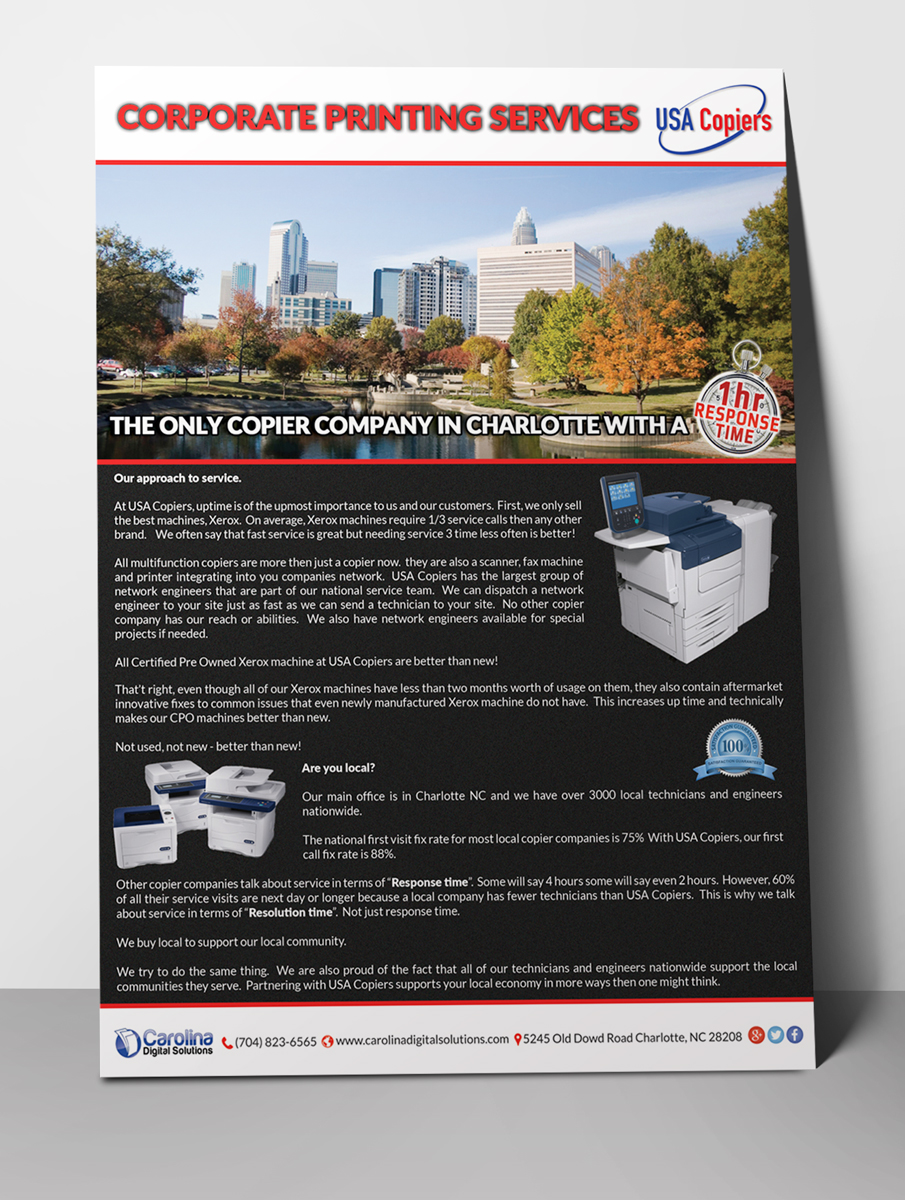 CORPORATE PRINTING SERVICES

USA Copiers

THE ONLY COPIER COMPANY IN CHARLOTTE WITH A

1hr RESPONSE TIME

Our approach to service.

At USA Copiers, uptime is of the upmost importance to us and our customers. First, we only sell the best machines, Xerox. On average, Xerox machines require 1/3 service calls then any other brand. We often say that fast service is great but needing service 3 time less often is better!

All multifunction copiers are more then just a copier now. they are also a scanner, fax machine and printer integrating into you companies network. USA Copiers has the largest group of network engineers that are part of our national service team. We can dispatch a network engineer to your site just as fast as we can send a technician to your site. No other copier company has our reach or abilities. We also have network engineers available for special projects if needed.

All Certified Pre Owned Xerox machine at USA Copiers are better than new!

That't right, even though all of our Xerox machines have less than two months worth of usage on them, they also contain aftermarket innovative fixes to common issues that even newly manufactured Xerox machine do not have. This increases up time and technically makes our CPO machines better than new.

Not used, not new - better than new!

100%

Are you local?

Our main office is in Charlotte NC and we have over 3000 local technicians and engineers nationwide.

The national first visit fix rate for most local copier companies is 75% With USA Copiers, our first call fix rate is 88%.

Other copier companies talk about service in terms of "Response time". Some will say 4 hours some will say even 2 hours. However, 60% of all their service visits are next day or longer because a local company has fewer technicians than USA Copiers. This is why we talk about service in terms of "Resolution time". Not just response time.

We buy local to support our local community.

We try to do the same thing. We are also proud of the fact that all of our technicians and engineers nationwide support the local communities they serve. Partnering with USA Copiers supports your local economy in more ways then one might think.

Carolina Digital Solutions (704) 823-6565 www.carolinadigitalsolutions.com 5245 Old Dowd Road Charlotte, NC 28208